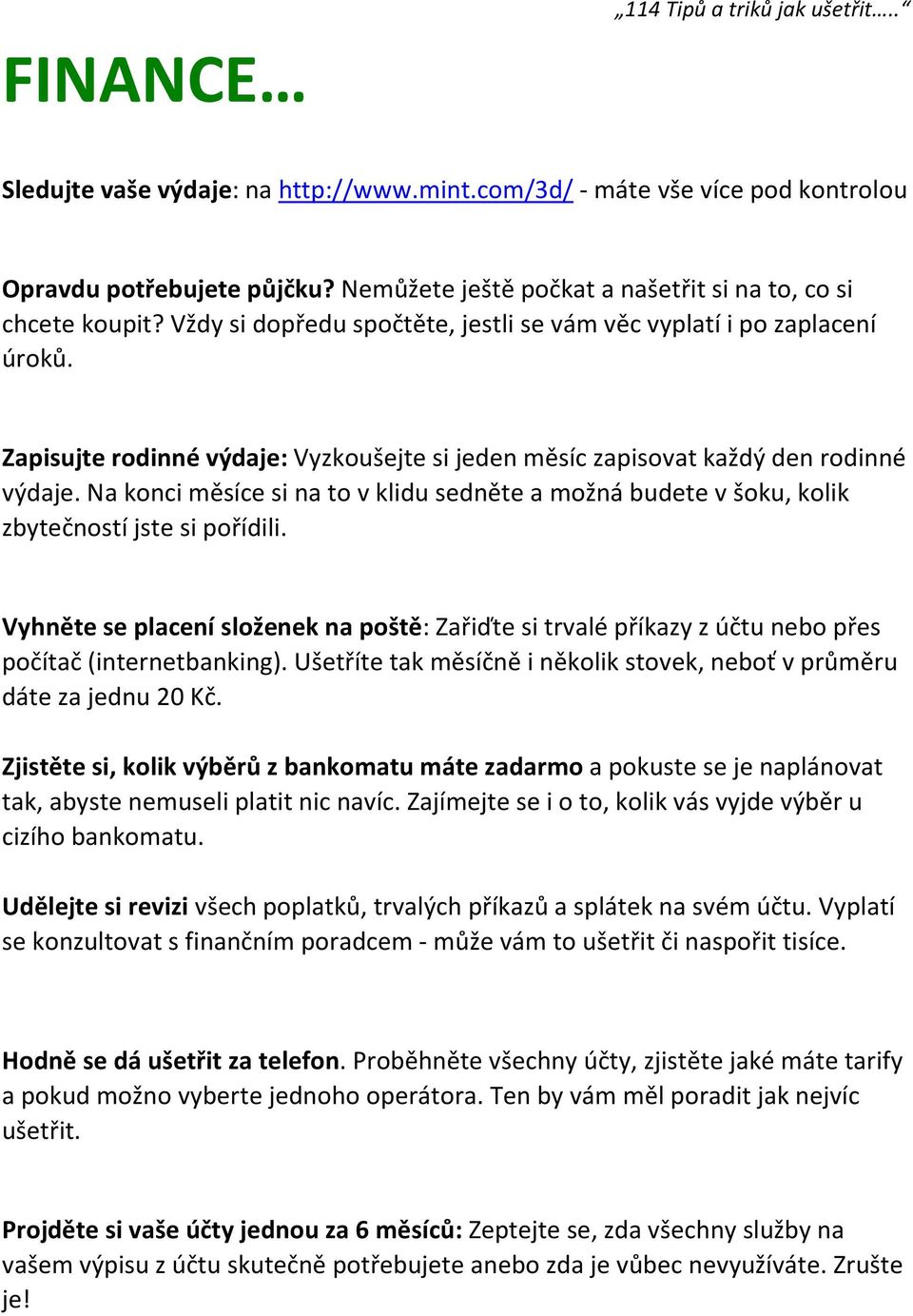 „114 Tipů a triků jak ušetřit…..“

FINANCE…

Sledujte vaše výdaje: na http://www.mint.com/3d/ - máte vše více pod kontrolou

Opravdu potřebujete půjčku? Nemůžete ještě počkat a našetřit si na to, co si chcete koupit? Vždy si dopředu spočtěte, jestli se vám věc vyplatí i po zaplacení úroků.

Zapisujte rodinné výdaje: Vyzkoušejte si jeden měsíc zapisovat každý den rodinné výdaje. Na konci měsíce si na to v klidu sedněte a možná budete v šoku, kolik zbytečností jste si pořídili.

Vyhněte se placení složenek na poště: Zařiďte si trvalé příkazy z účtu nebo přes počítač (internetbanking). Ušetříte tak měsíčně i několik stovek, neboť v průměru dáte za jednu 20 Kč.

Zjistěte si, kolik výběrů z bankomatu máte zadarmo a pokuste se je naplánovat tak, abyste nemuseli platit nic navíc. Zajímejte se i o to, kolik vás vyjde výběr u cizího bankomatu.

Udělejte si revizi všech poplatků, trvalých příkazů a splátek na svém účtu. Vyplatí se konzultovat s finančním poradcem - může vám to ušetřit či naspořit tisíce.

Hodně se dá ušetřit za telefon. Proběhněte všechny účty, zjistěte jaké máte tarify a pokud možno vyberte jednoho operátora. Ten by vám měl poradit jak nejvíc ušetřit.

Projděte si vaše účty jednou za 6 měsíců: Zeptejte se, zda všechny služby na vašem výpisu z účtu skutečně potřebujete anebo zda je vůbec nevyužíváte. Zrušte je!